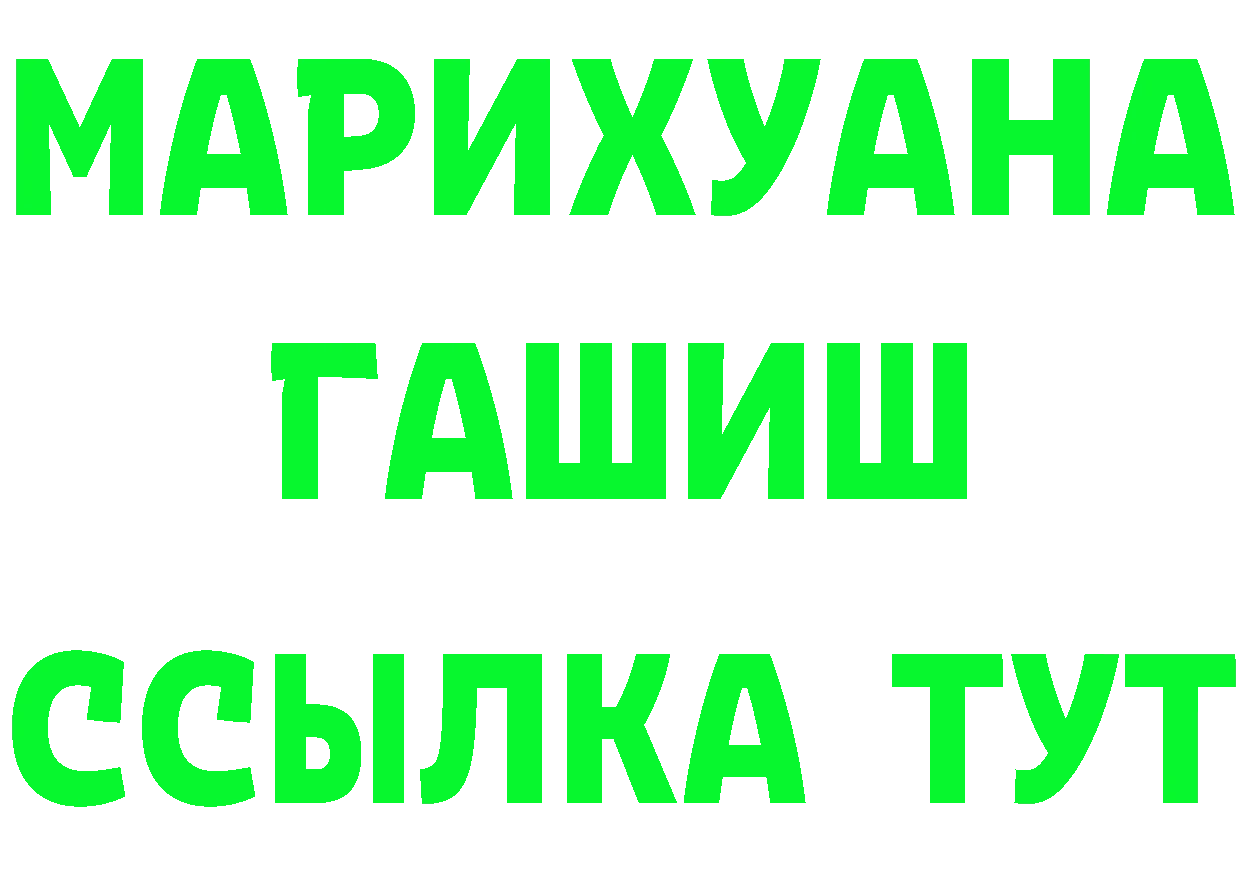 МАРИХУАНА
ГАШИШ
ССЫЛКА ТУТ